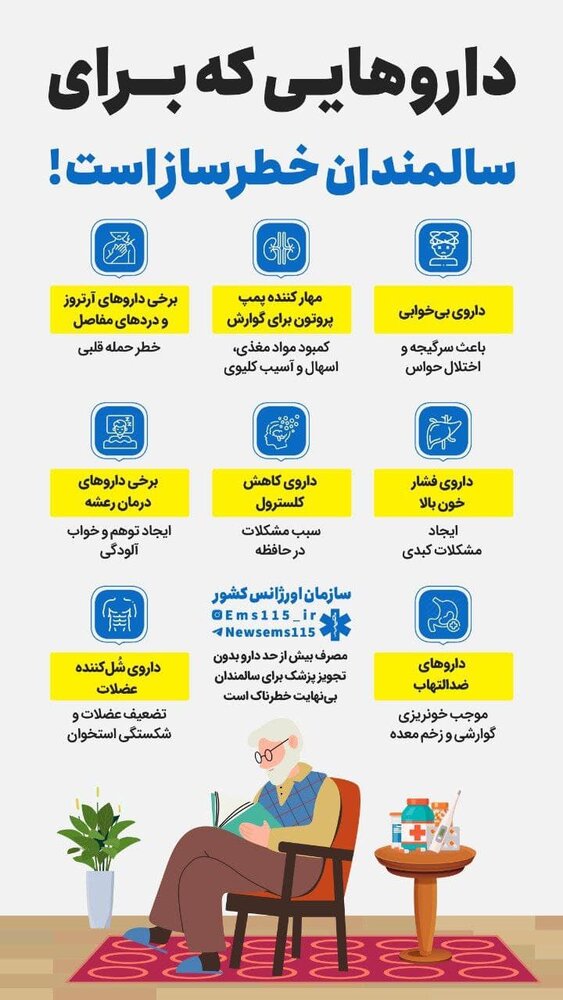 داروهایی که برای

سالمندان خطرساز است!

داروی بی‌خوابی

باعث سرگیجه و اختلال حواس

مهار کننده پمپ پروتون برای گوارش

کمبود مواد مغذی، اسهال و آسیب کلیوی

برخی داروهای آرتروز و دردهای مفاصل

خطر حمله قلبی

داروی فشار خون بالا

ایجاد مشکلات کبدی

داروی کاهش کلسترول

سبب مشکلات در حافظه

برخی داروهای درمان رعشه

ایجاد توهم و خواب آلودگی

داروهای ضدالتهاب

موجب خونریزی گوارشی و زخم معده

سازمان اورژانس کشور
Ems115_ir
Newsems115

مصرف بیش از حد دارو بدون تجویز پزشک برای سالمندان بی‌نهایت خطرناک است

داروی شُل‌کننده عضلات

تضعیف عضلات و شکستگی استخوان